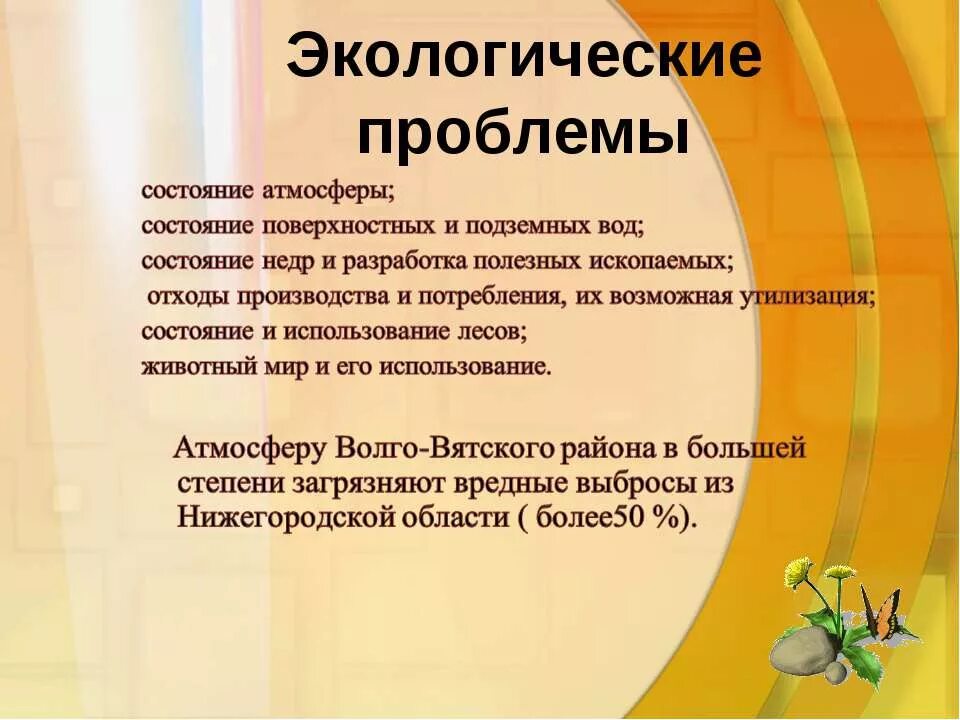 Экологические проблемы

состояние атмосферы;
состояние поверхностных и подземных вод;
состояние недр и разработка полезных ископаемых;
отходы производства и потребления, их возможная утилизация;
состояние и использование лесов;
животный мир и его использование.

Атмосферу Волго-Вятского района в большей степени загрязняют вредные выбросы из Нижегородской области ( более50 %).